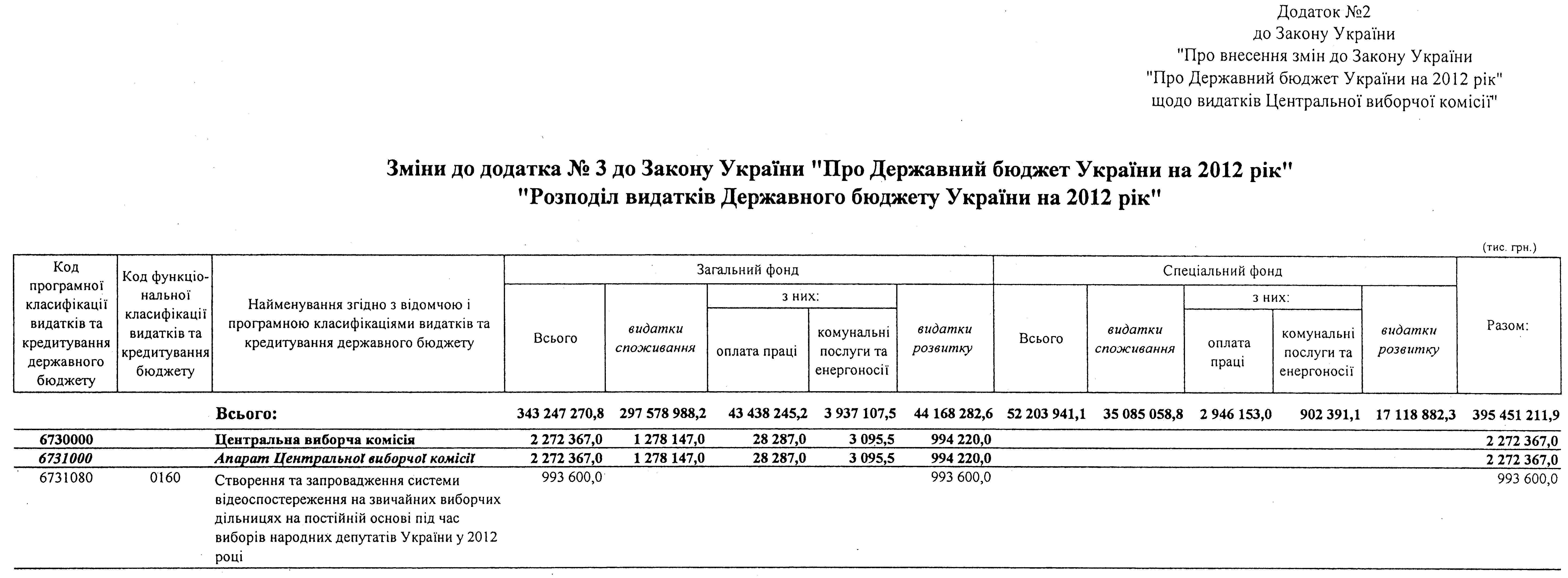 Додаток №2
до Закону України
"Про внесення змін до Закону України
"Про Державний бюджет України на 2012 рік"
щодо видатків Центральної виборчої комісії"

Зміни до додатка № 3 до Закону України "Про Державний бюджет України на 2012 рік"
"Розподіл видатків Державного бюджету України на 2012 рік"

(тис. грн.)

| Код програмної класифікації видатків та кредитування державного бюджету | Код функціональної класифікації видатків та кредитування бюджету | Найменування згідно з відомчою і програмною класифікаціями видатків та кредитування державного бюджету | Загальний фонд: Всього | Загальний фонд: видатки споживання | Загальний фонд: з них: оплата праці | Загальний фонд: з них: комунальні послуги та енергоносії | Загальний фонд: видатки розвитку | Спеціальний фонд: Всього | Спеціальний фонд: видатки споживання | Спеціальний фонд: з них: оплата праці | Спеціальний фонд: з них: комунальні послуги та енергоносії | Спеціальний фонд: видатки розвитку | Разом: |
|---|---|---|---|---|---|---|---|---|---|---|---|---|---|
| | | Всього: | 343 247 270,8 | 297 578 988,2 | 43 438 245,2 | 3 937 107,5 | 44 168 282,6 | 52 203 941,1 | 35 085 058,8 | 2 946 153,0 | 902 391,1 | 17 118 882,3 | 395 451 211,9 |
| 6730000 | | Центральна виборча комісія | 2 272 367,0 | 1 278 147,0 | 28 287,0 | 3 095,5 | 994 220,0 | | | | | | 2 272 367,0 |
| 6731000 | | Апарат Центральної виборчої комісії | 2 272 367,0 | 1 278 147,0 | 28 287,0 | 3 095,5 | 994 220,0 | | | | | | 2 272 367,0 |
| 6731080 | 0160 | Створення та запровадження системи відеоспостереження на звичайних виборчих дільницях на постійній основі під час виборів народних депутатів України у 2012 році | 993 600,0 | | | | 993 600,0 | | | | | | 993 600,0 |